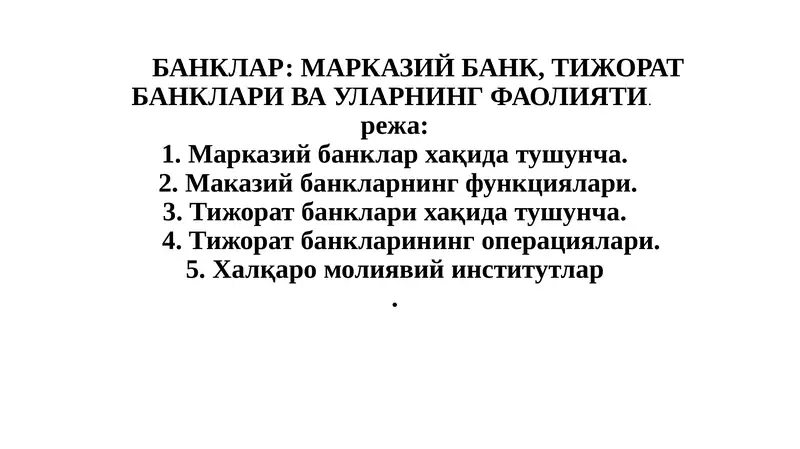 БАНКЛАР: МАРКАЗИЙ БАНК, ТИЖОРАТ БАНКЛАРИ ВА УЛАРНИНГ ФАОЛИЯТИ.

режа:

1. Марказий банклар хақида тушунча.
2. Маказий банкларнинг функциялари.
3. Тижорат банклари хақида тушунча.
4. Тижорат банкларининг операциялари.
5. Халқаро молиявий институтлар
.